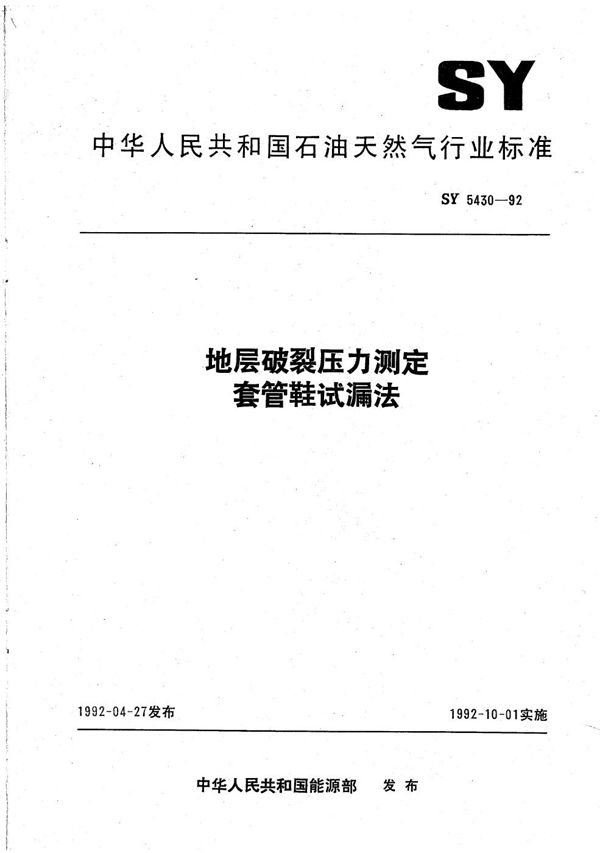 SY

中华人民共和国石油天然气行业标准

SY 5430—92

地层破裂压力测定
套管鞋试漏法

1992-04-27发布

1992-10-01实施

中华人民共和国能源部　发布